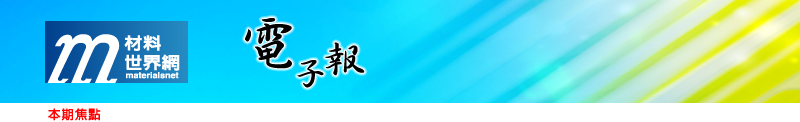 m 材料世界網 materialsnet

電子報

本期焦點